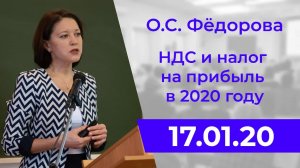 О.С. Фёдорова

НДС и налог на прибыль в 2020 году

17.01.20